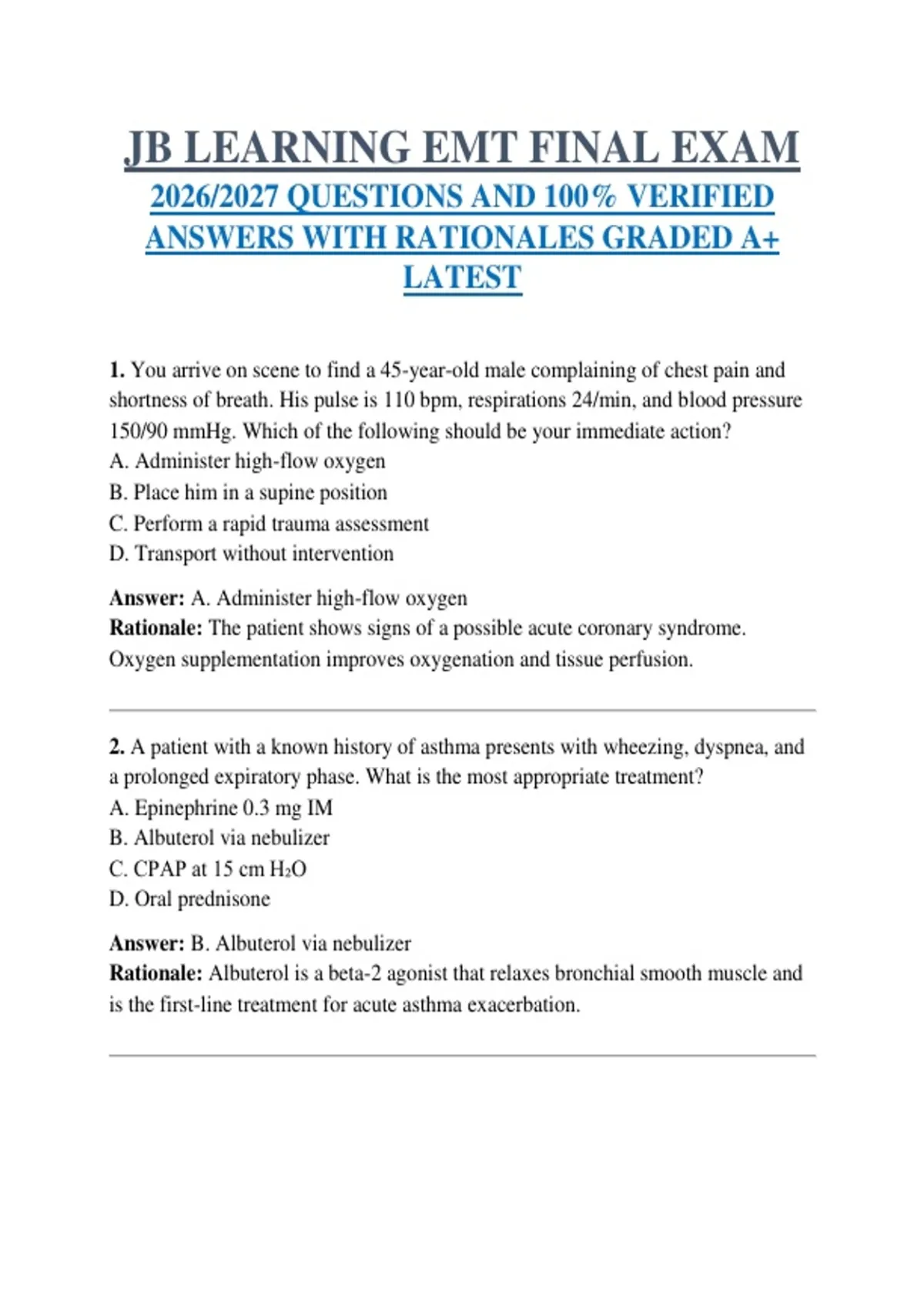 JB LEARNING EMT FINAL EXAM

2026/2027 QUESTIONS AND 100% VERIFIED ANSWERS WITH RATIONALES GRADED A+ LATEST

1. You arrive on scene to find a 45-year-old male complaining of chest pain and shortness of breath. His pulse is 110 bpm, respirations 24/min, and blood pressure 150/90 mmHg. Which of the following should be your immediate action?
A. Administer high-flow oxygen
B. Place him in a supine position
C. Perform a rapid trauma assessment
D. Transport without intervention

Answer: A. Administer high-flow oxygen
Rationale: The patient shows signs of a possible acute coronary syndrome. Oxygen supplementation improves oxygenation and tissue perfusion.

2. A patient with a known history of asthma presents with wheezing, dyspnea, and a prolonged expiratory phase. What is the most appropriate treatment?
A. Epinephrine 0.3 mg IM
B. Albuterol via nebulizer
C. CPAP at 15 cm $H_2O$
D. Oral prednisone

Answer: B. Albuterol via nebulizer
Rationale: Albuterol is a beta-2 agonist that relaxes bronchial smooth muscle and is the first-line treatment for acute asthma exacerbation.